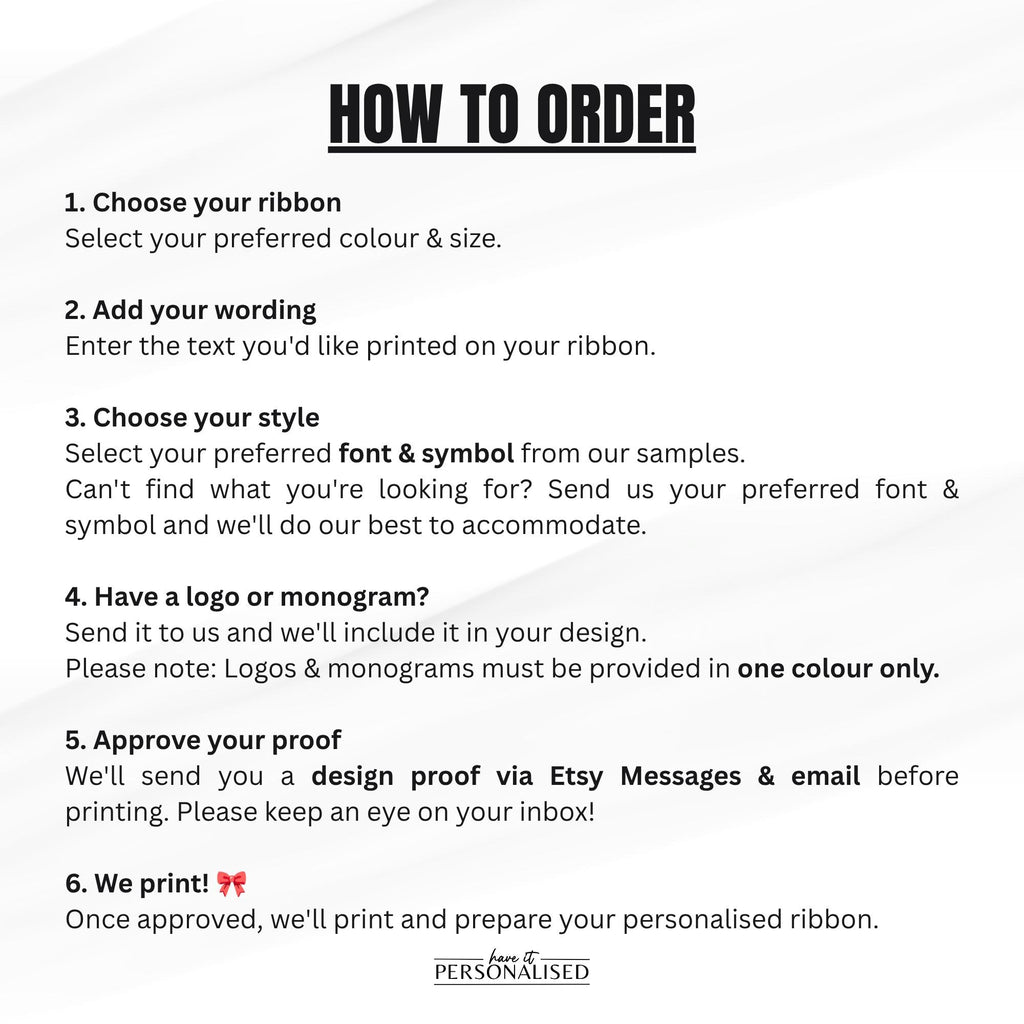 HOW TO ORDER

1. Choose your ribbon
Select your preferred colour & size.

2. Add your wording
Enter the text you'd like printed on your ribbon.

3. Choose your style
Select your preferred font & symbol from our samples.
Can't find what you're looking for? Send us your preferred font & symbol and we'll do our best to accommodate.

4. Have a logo or monogram?
Send it to us and we'll include it in your design.
Please note: Logos & monograms must be provided in one colour only.

5. Approve your proof
We'll send you a design proof via Etsy Messages & email before printing. Please keep an eye on your inbox!

6. We print! 🎀
Once approved, we'll print and prepare your personalised ribbon.

have it
PERSONALISED